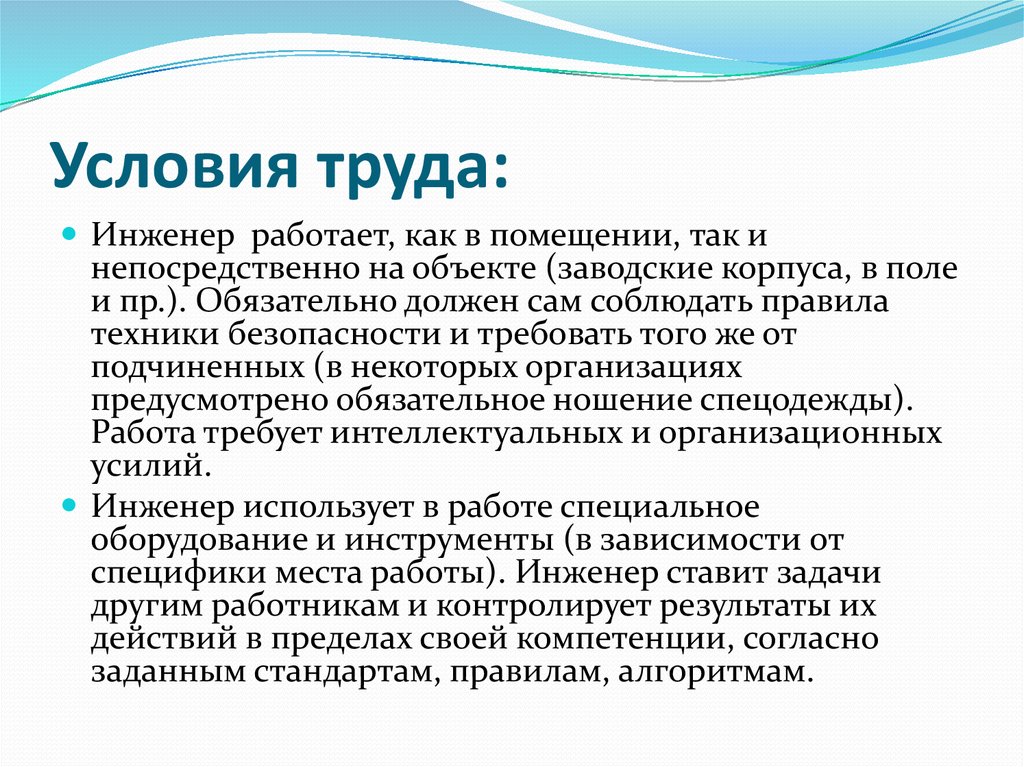 Условия труда:

Инженер работает, как в помещении, так и непосредственно на объекте (заводские корпуса, в поле и пр.). Обязательно должен сам соблюдать правила техники безопасности и требовать того же от подчиненных (в некоторых организациях предусмотрено обязательное ношение спецодежды). Работа требует интеллектуальных и организационных усилий.

Инженер использует в работе специальное оборудование и инструменты (в зависимости от специфики места работы). Инженер ставит задачи другим работникам и контролирует результаты их действий в пределах своей компетенции, согласно заданным стандартам, правилам, алгоритмам.